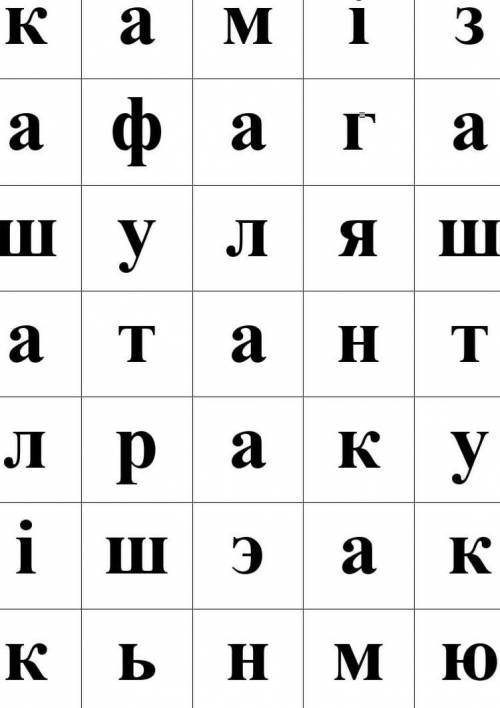 | к | а | м | і | з |
|---|---|---|---|---|
| а | ф | а | г | а |
| ш | у | л | я | ш |
| а | т | а | н | т |
| л | р | а | к | у |
| і | ш | э | а | к |
| к | ь | н | м | ю |